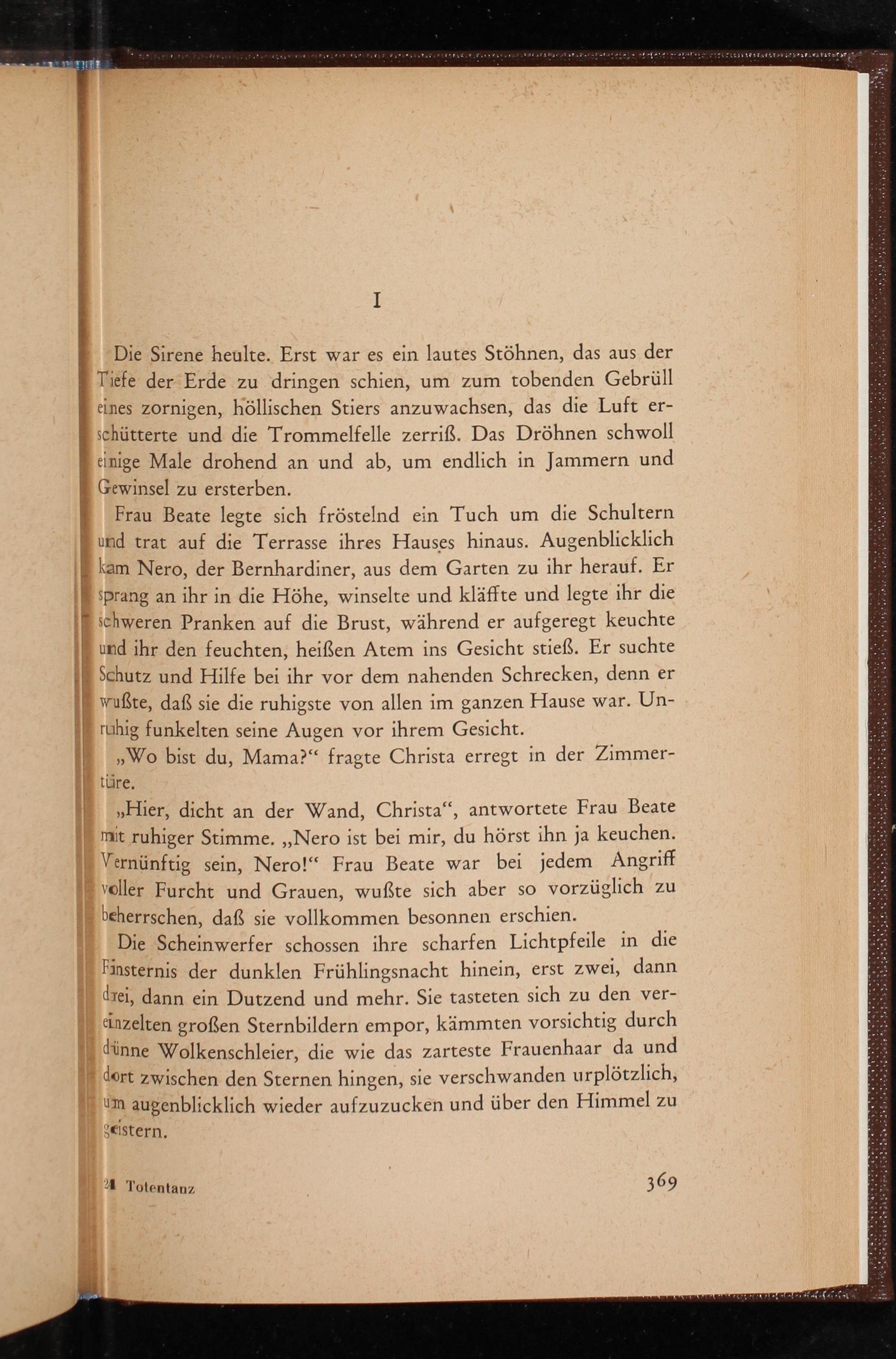 I

Die Sirene heulte. Erst war es ein lautes Stöhnen, das aus der Tiefe der Erde zu dringen schien, um zum tobenden Gebrüll eines zornigen, höllischen Stiers anzuwachsen, das die Luft erschütterte und die Trommelfelle zerriß. Das Dröhnen schwoll einige Male drohend an und ab, um endlich in Jammern und Gewinsel zu ersterben.

Frau Beate legte sich fröstelnd ein Tuch um die Schultern und trat auf die Terrasse ihres Hauses hinaus. Augenblicklich kam Nero, der Bernhardiner, aus dem Garten zu ihr herauf. Er sprang an ihr in die Höhe, winselte und kläffte und legte ihr die schweren Pranken auf die Brust, während er aufgeregt keuchte und ihr den feuchten, heißen Atem ins Gesicht stieß. Er suchte Schutz und Hilfe bei ihr vor dem nahenden Schrecken, denn er wußte, daß sie die ruhigste von allen im ganzen Hause war. Unruhig funkelten seine Augen vor ihrem Gesicht.

„Wo bist du, Mama?“ fragte Christa erregt in der Zimmertüre.

„Hier, dicht an der Wand, Christa“, antwortete Frau Beate mit ruhiger Stimme. „Nero ist bei mir, du hörst ihn ja keuchen. Vernünftig sein, Nero!“ Frau Beate war bei jedem Angriff voller Furcht und Grauen, wußte sich aber so vorzüglich zu beherrschen, daß sie vollkommen besonnen erschien.

Die Scheinwerfer schossen ihre scharfen Lichtpfeile in die Finsternis der dunklen Frühlingsnacht hinein, erst zwei, dann drei, dann ein Dutzend und mehr. Sie tasteten sich zu den vereinzelten großen Sternbildern empor, kämmten vorsichtig durch dünne Wolkenschleier, die wie das zarteste Frauenhaar da und dort zwischen den Sternen hingen, sie verschwanden urplötzlich, um augenblicklich wieder aufzuzucken und über den Himmel zu geistern.

24 Totentanz 369